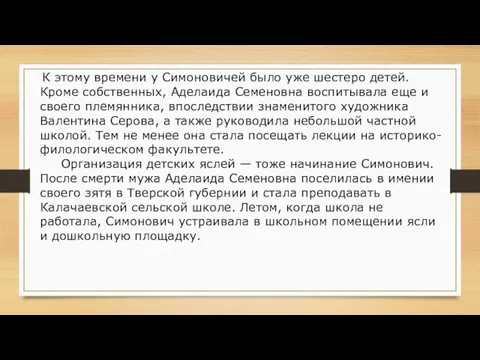 К этому времени у Симоновичей было уже шестеро детей. Кроме собственных, Аделаида Семеновна воспитывала еще и своего племянника, впоследствии знаменитого художника Валентина Серова, а также руководила небольшой частной школой. Тем не менее она стала посещать лекции на историко-филологическом факультете.

Организация детских яслей — тоже начинание Симонович. После смерти мужа Аделаида Семеновна поселилась в имении своего зятя в Тверской губернии и стала преподавать в Калачаевской сельской школе. Летом, когда школа не работала, Симонович устраивала в школьном помещении ясли и дошкольную площадку.